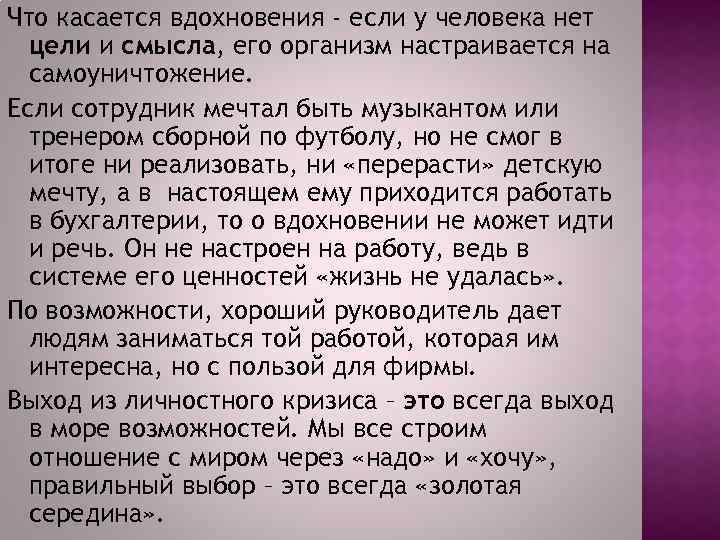 Что касается вдохновения - если у человека нет цели и смысла, его организм настраивается на самоуничтожение.

Если сотрудник мечтал быть музыкантом или тренером сборной по футболу, но не смог в итоге ни реализовать, ни «перерасти» детскую мечту, а в настоящем ему приходится работать в бухгалтерии, то о вдохновении не может идти и речь. Он не настроен на работу, ведь в системе его ценностей «жизнь не удалась».

По возможности, хороший руководитель дает людям заниматься той работой, которая им интересна, но с пользой для фирмы.

Выход из личностного кризиса – это всегда выход в море возможностей. Мы все строим отношение с миром через «надо» и «хочу», правильный выбор – это всегда «золотая середина».